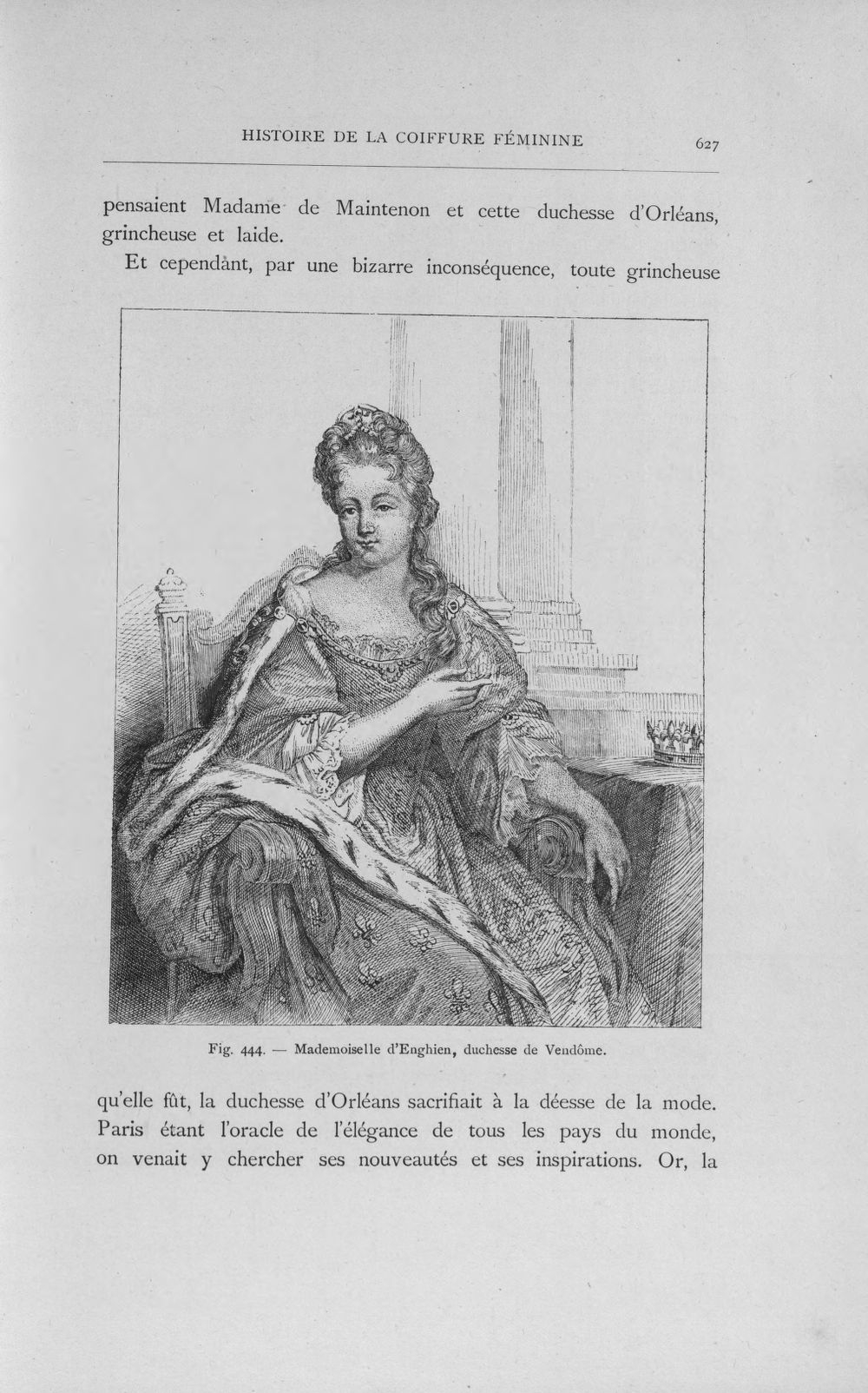 HISTOIRE DE LA COIFFURE FÉMININE 627

pensaient Madame de Maintenon et cette duchesse d'Orléans, grincheuse et laide.

Et cependant, par une bizarre inconséquence, toute grincheuse

Fig. 444. — Mademoiselle d'Enghien, duchesse de Vendôme.

qu'elle fût, la duchesse d'Orléans sacrifiait à la déesse de la mode. Paris étant l'oracle de l'élégance de tous les pays du monde, on venait y chercher ses nouveautés et ses inspirations. Or, la